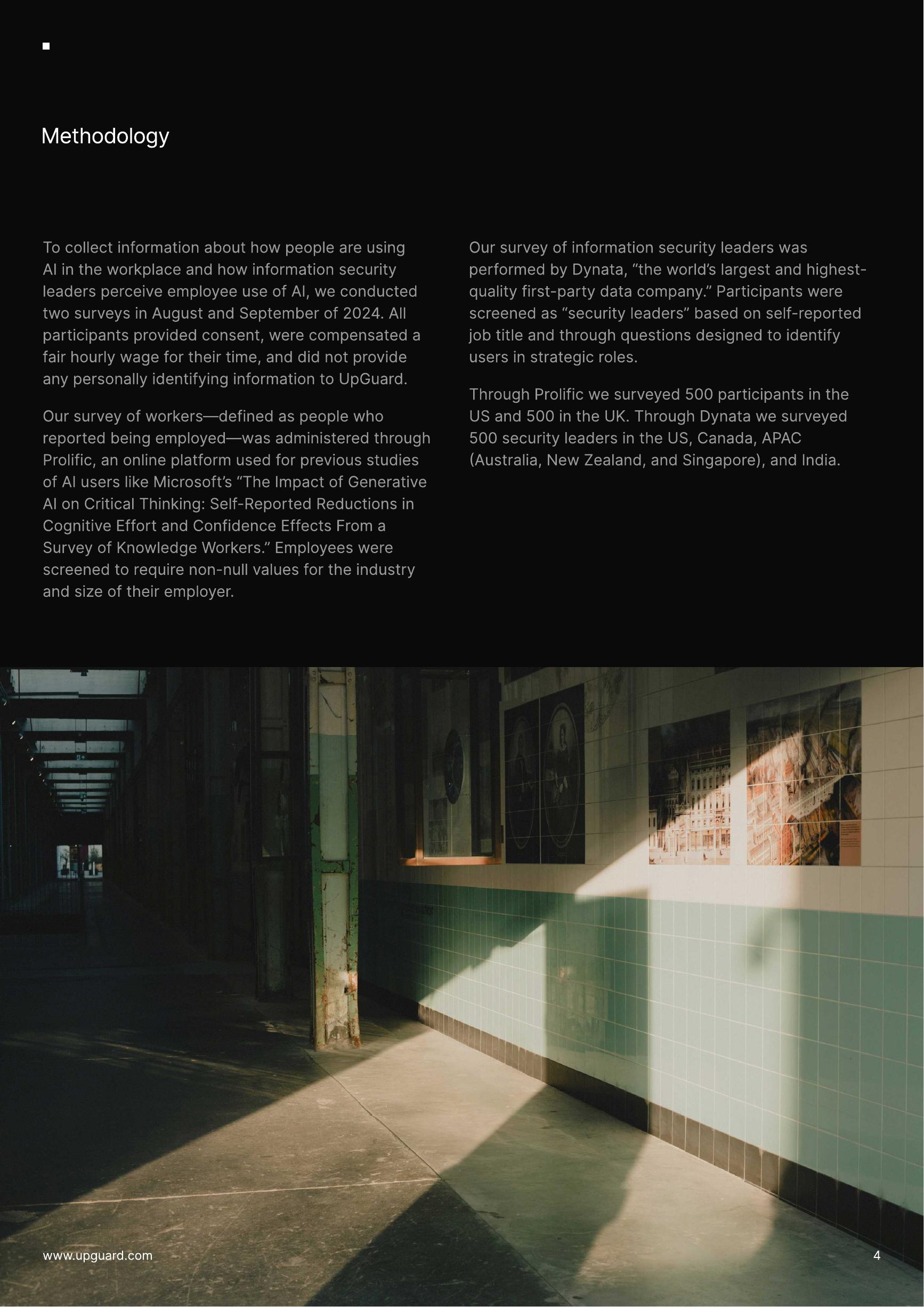 Methodology

To collect information about how people are using AI in the workplace and how information security leaders perceive employee use of AI, we conducted two surveys in August and September of 2024. All participants provided consent, were compensated a fair hourly wage for their time, and did not provide any personally identifying information to UpGuard.

Our survey of workers—defined as people who reported being employed—was administered through Prolific, an online platform used for previous studies of AI users like Microsoft's "The Impact of Generative AI on Critical Thinking: Self-Reported Reductions in Cognitive Effort and Confidence Effects From a Survey of Knowledge Workers." Employees were screened to require non-null values for the industry and size of their employer.

Our survey of information security leaders was performed by Dynata, "the world's largest and highest-quality first-party data company." Participants were screened as "security leaders" based on self-reported job title and through questions designed to identify users in strategic roles.

Through Prolific we surveyed 500 participants in the US and 500 in the UK. Through Dynata we surveyed 500 security leaders in the US, Canada, APAC (Australia, New Zealand, and Singapore), and India.

www.upguard.com

4